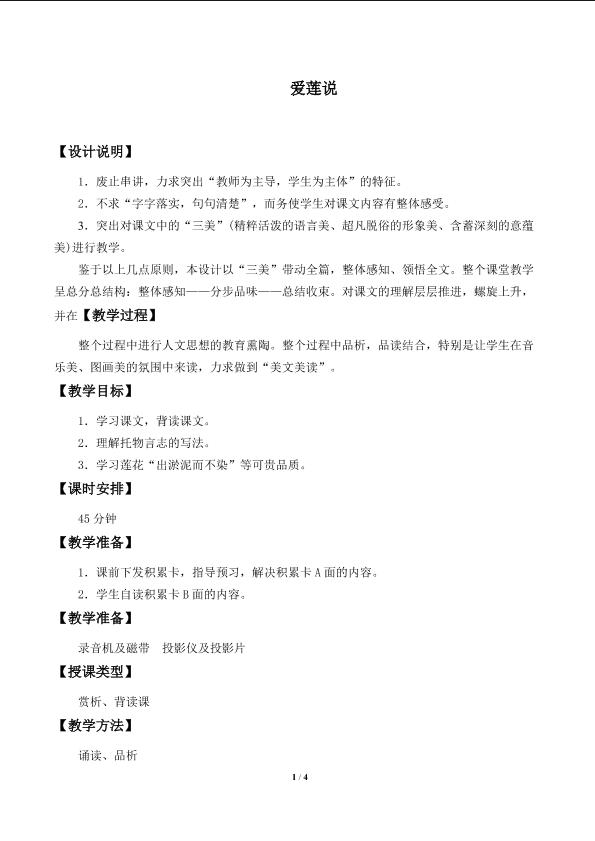 爱莲说

【设计说明】

1．废止串讲，力求突出“教师为主导，学生为主体”的特征。

2．不求“字字落实，句句清楚”，而务使学生对课文内容有整体感受。

3．突出对课文中的“三美”（精粹活泼的语言美、超凡脱俗的形象美、含蓄深刻的意蕴美）进行教学。

鉴于以上几点原则，本设计以“三美”带动全篇，整体感知、领悟全文。整个课堂教学呈总分总结构：整体感知——分步品味——总结收束。对课文的理解层层推进，螺旋上升，并在【教学过程】

整个过程中进行人文思想的教育熏陶。整个过程中品析，品读结合，特别是让学生在音乐美、图画美的氛围中来读，力求做到“美文美读”。

【教学目标】

1．学习课文，背读课文。

2．理解托物言志的写法。

3．学习莲花“出淤泥而不染”等可贵品质。

【课时安排】

45 分钟

【教学准备】

1．课前下发积累卡，指导预习，解决积累卡 A 面的内容。

2．学生自读积累卡 B 面的内容。

【教学准备】

录音机及磁带　投影仪及投影片

【授课类型】

赏析、背读课

【教学方法】

诵读、品析

1 / 4